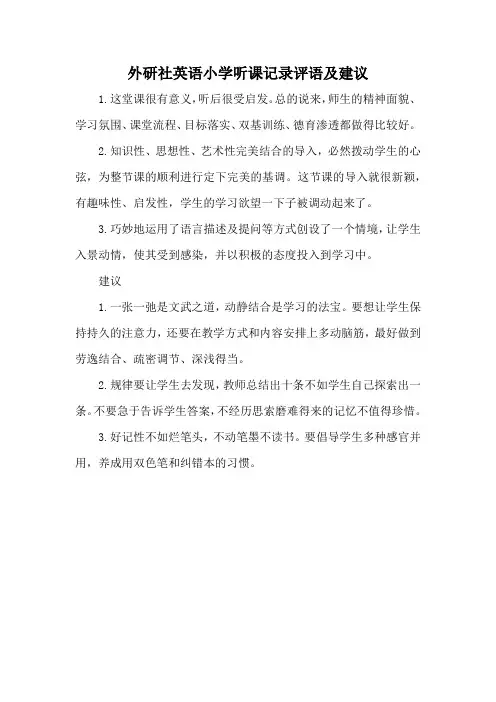 外研社英语小学听课记录评语及建议

1.这堂课很有意义，听后很受启发。总的说来，师生的精神面貌、学习氛围、课堂流程、目标落实、双基训练、德育渗透都做得比较好。

2.知识性、思想性、艺术性完美结合的导入，必然拨动学生的心弦，为整节课的顺利进行定下完美的基调。这节课的导入就很新颖，有趣味性、启发性，学生的学习欲望一下子被调动起来了。

3.巧妙地运用了语言描述及提问等方式创设了一个情境，让学生入景动情，使其受到感染，并以积极的态度投入到学习中。

建议

1.一张一弛是文武之道，动静结合是学习的法宝。要想让学生保持持久的注意力，还要在教学方式和内容安排上多动脑筋，最好做到劳逸结合、疏密调节、深浅得当。

2.规律要让学生去发现，教师总结出十条不如学生自己探索出一条。不要急于告诉学生答案，不经历思索磨难得来的记忆不值得珍惜。

3.好记性不如烂笔头，不动笔墨不读书。要倡导学生多种感官并用，养成用双色笔和纠错本的习惯。